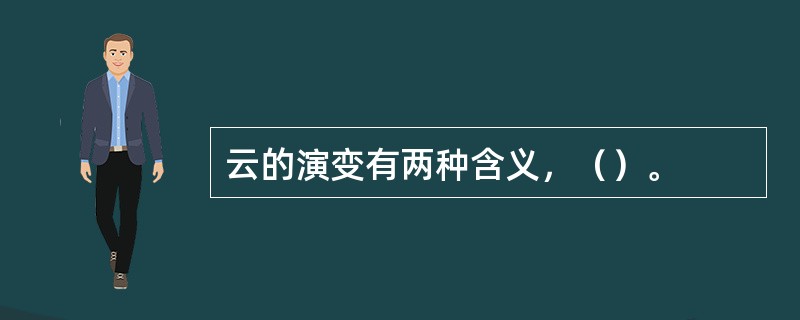 云的演变有两种含义，（）。